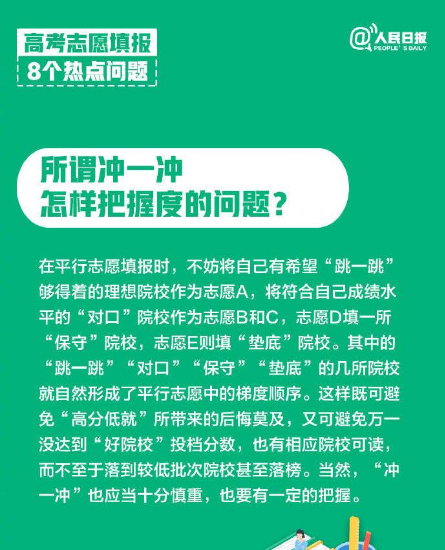 高考志愿填报
8个热点问题

@人民日报
PEOPLE'S DAILY

所谓冲一冲
怎样把握度的问题?

在平行志愿填报时，不妨将自己有希望“跳一跳”够得着的理想院校作为志愿A，将符合自己成绩水平的“对口”院校作为志愿B和C，志愿D填一所“保守”院校，志愿E则填“垫底”院校。其中的“跳一跳”“对口”“保守”“垫底”的几所院校就自然形成了平行志愿中的梯度顺序。这样既可避免“高分低就”所带来的后悔莫及，又可避免万一没达到“好院校”投档分数，也有相应院校可读，而不至于落到较低批次院校甚至落榜。当然，“冲一冲”也应当十分慎重，也要有一定的把握。